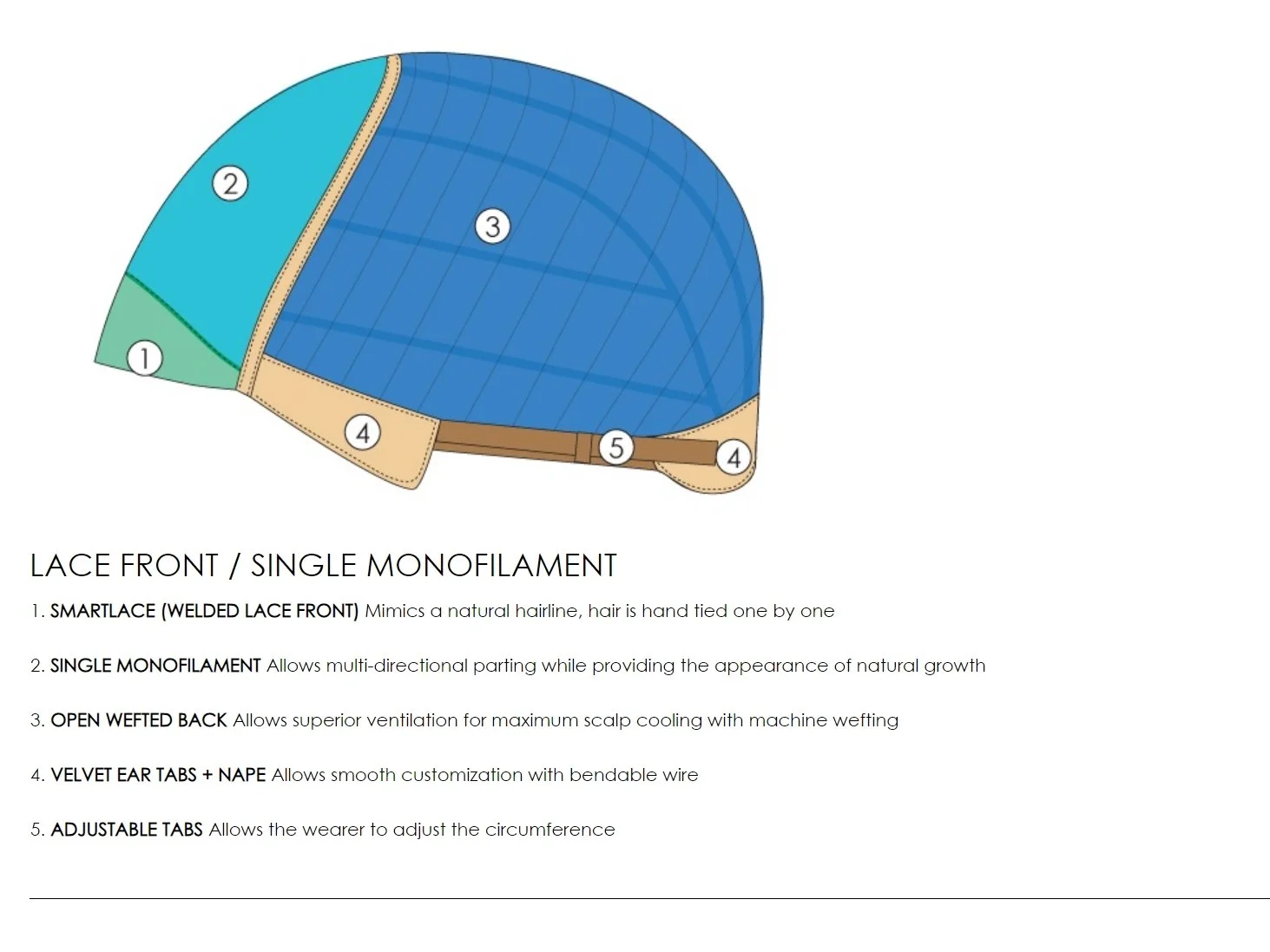 2

3

1

4

5

4

LACE FRONT / SINGLE MONOFILAMENT

1. SMARTLACE (WELDED LACE FRONT) Mimics a natural hairline, hair is hand tied one by one

2. SINGLE MONOFILAMENT Allows multi-directional parting while providing the appearance of natural growth

3. OPEN WEFTED BACK Allows superior ventilation for maximum scalp cooling with machine wefting

4. VELVET EAR TABS + NAPE Allows smooth customization with bendable wire

5. ADJUSTABLE TABS Allows the wearer to adjust the circumference